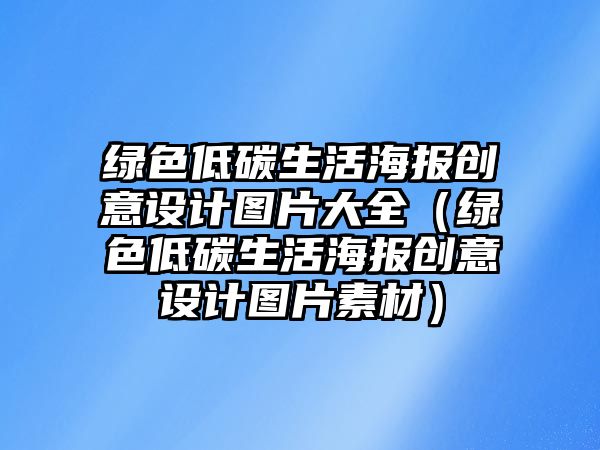 绿色低碳生活海报创意设计图片大全（绿色低碳生活海报创意设计图片素材）